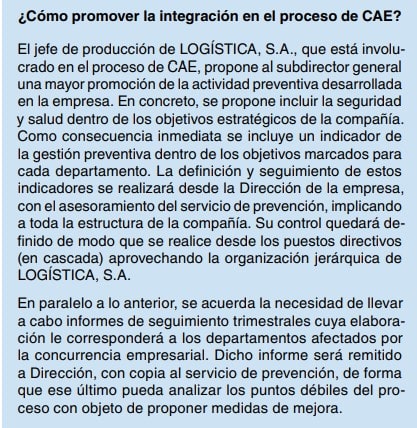 ¿Cómo promover la integración en el proceso de CAE?

El jefe de producción de LOGÍSTICA, S.A., que está involucrado en el proceso de CAE, propone al subdirector general una mayor promoción de la actividad preventiva desarrollada en la empresa. En concreto, se propone incluir la seguridad y salud dentro de los objetivos estratégicos de la compañía. Como consecuencia inmediata se incluye un indicador de la gestión preventiva dentro de los objetivos marcados para cada departamento. La definición y seguimiento de estos indicadores se realizará desde la Dirección de la empresa, con el asesoramiento del servicio de prevención, implicando a toda la estructura de la compañía. Su control quedará definido de modo que se realice desde los puestos directivos (en cascada) aprovechando la organización jerárquica de LOGÍSTICA, S.A.

En paralelo a lo anterior, se acuerda la necesidad de llevar a cabo informes de seguimiento trimestrales cuya elaboración le corresponderá a los departamentos afectados por la concurrencia empresarial. Dicho informe será remitido a Dirección, con copia al servicio de prevención, de forma que ese último pueda analizar los puntos débiles del proceso con objeto de proponer medidas de mejora.